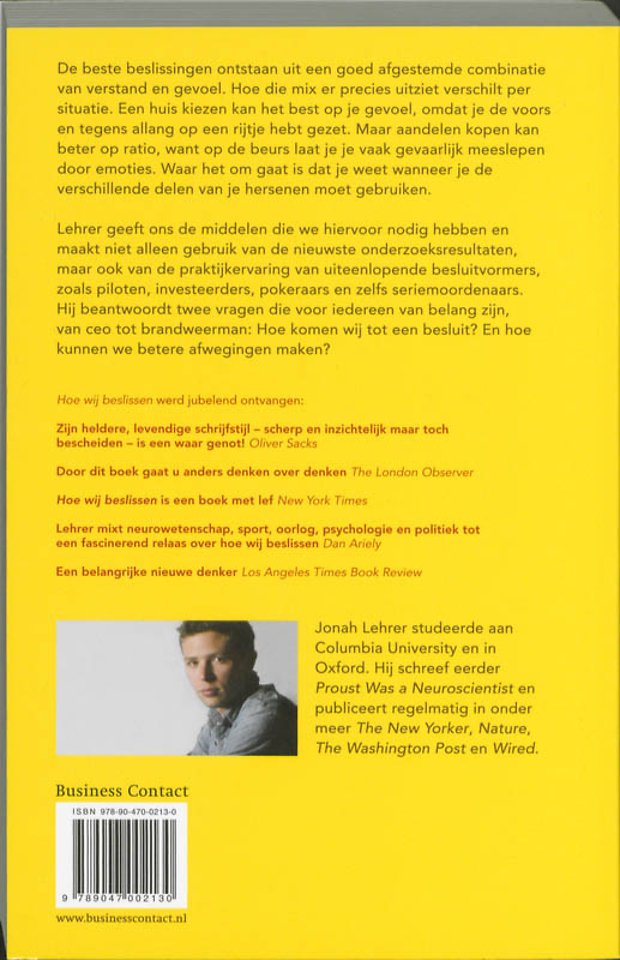 De beste beslissingen ontstaan uit een goed afgestemde combinatie van verstand en gevoel. Hoe die mix er precies uitziet verschilt per situatie. Een huis kiezen kan het best op je gevoel, omdat je de voors en tegens allang op een rijtje hebt gezet. Maar aandelen kopen kan beter op ratio, want op de beurs laat je je vaak gevaarlijk meeslepen door emoties. Waar het om gaat is dat je weet wanneer je de verschillende delen van je hersenen moet gebruiken.

Lehrer geeft ons de middelen die we hiervoor nodig hebben en maakt niet alleen gebruik van de nieuwste onderzoeksresultaten, maar ook van de praktijkervaring van uiteenlopende besluitvormers, zoals piloten, investeerders, pokeraars en zelfs seriemoordenaars. Hij beantwoordt twee vragen die voor iedereen van belang zijn, van ceo tot brandweerman: Hoe komen wij tot een besluit? En hoe kunnen we betere afwegingen maken?

Hoe wij beslissen werd jubelend ontvangen:

Zijn heldere, levendige schrijfstijl – scherp en inzichtelijk maar toch bescheiden – is een waar genot! Oliver Sacks

Door dit boek gaat u anders denken over denken The London Observer

Hoe wij beslissen is een boek met lef New York Times

Lehrer mixt neurowetenschap, sport, oorlog, psychologie en politiek tot een fascinerend relaas over hoe wij beslissen Dan Ariely

Een belangrijke nieuwe denker Los Angeles Times Book Review

Jonah Lehrer studeerde aan Columbia University en in Oxford. Hij schreef eerder Proust Was a Neuroscientist en publiceert regelmatig in onder meer The New Yorker, Nature, The Washington Post en Wired.

Business Contact

ISBN 978-90-470-0213-0

9 789047 002130

www.businesscontact.nl